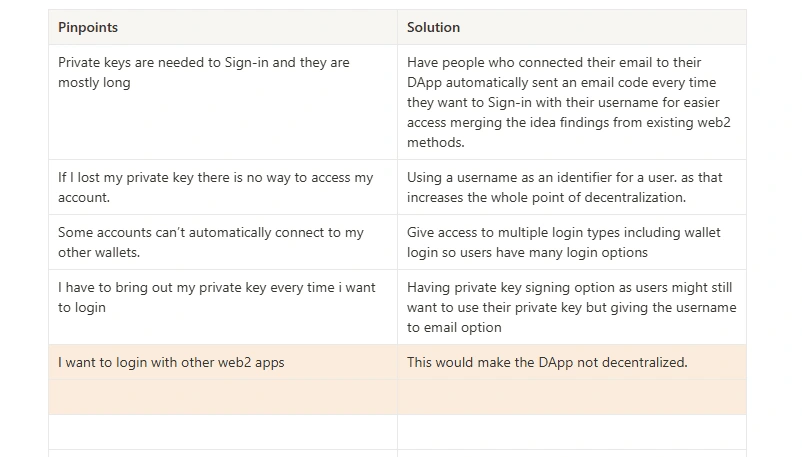 | Pinpoints | Solution |
|---|---|
| Private keys are needed to Sign-in and they are mostly long | Have people who connected their email to their DApp automatically sent an email code every time they want to Sign-in with their username for easier access merging the idea findings from existing web2 methods. |
| If I lost my private key there is no way to access my account. | Using a username as an identifier for a user. as that increases the whole point of decentralization. |
| Some accounts can't automatically connect to my other wallets. | Give access to multiple login types including wallet login so users have many login options |
| I have to bring out my private key every time i want to login | Having private key signing option as users might still want to use their private key but giving the username to email option |
| I want to login with other web2 apps | This would make the DApp not decentralized. |
| | |
| | |